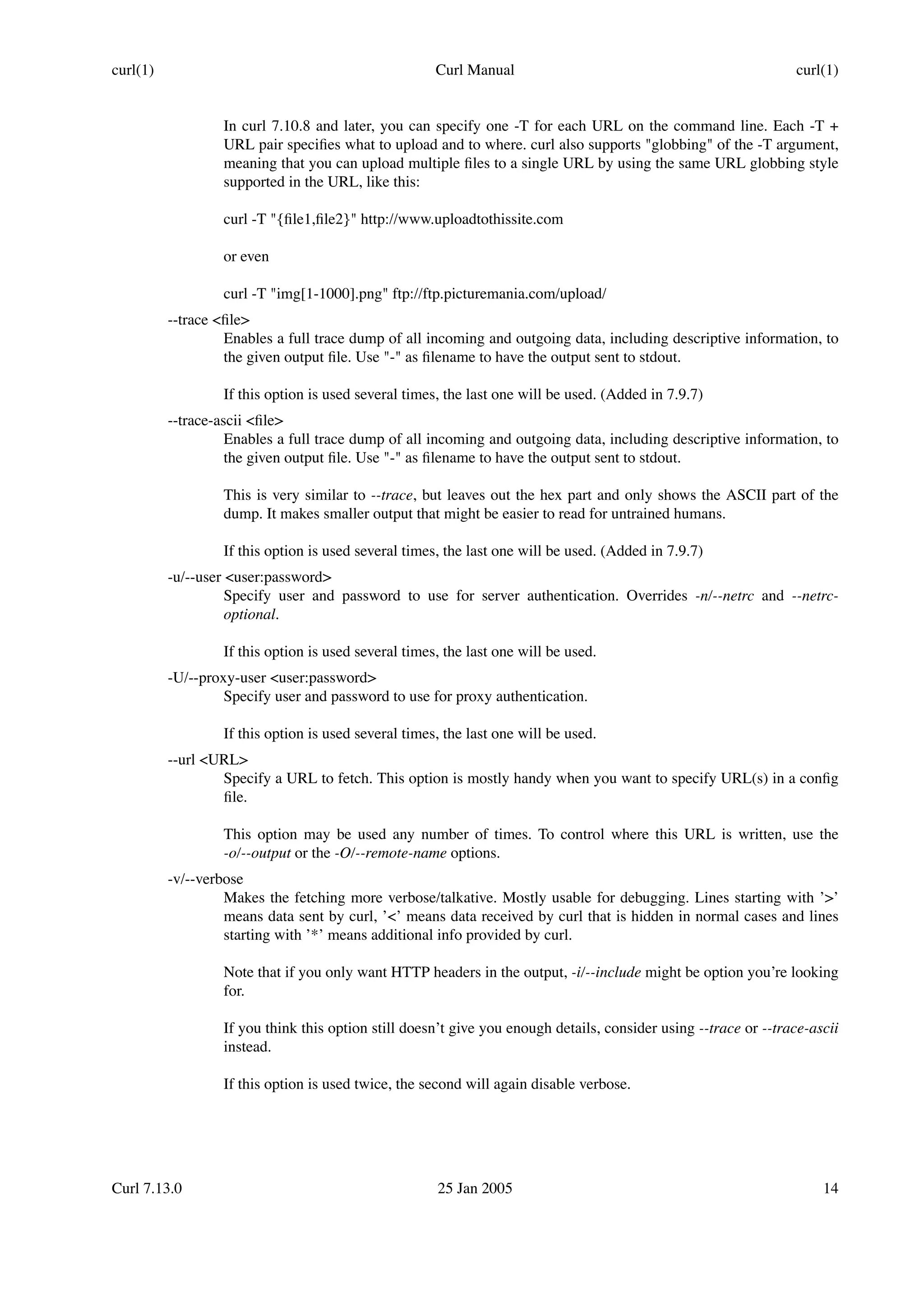 curl(1) Curl Manual curl(1)

In curl 7.10.8 and later, you can specify one -T for each URL on the command line. Each -T + URL pair specifies what to upload and to where. curl also supports "globbing" of the -T argument, meaning that you can upload multiple files to a single URL by using the same URL globbing style supported in the URL, like this:

curl -T "{file1,file2}" http://www.uploadtothissite.com

or even

curl -T "img[1-1000].png" ftp://ftp.picturemania.com/upload/

--trace <file>
Enables a full trace dump of all incoming and outgoing data, including descriptive information, to the given output file. Use "-" as filename to have the output sent to stdout.

If this option is used several times, the last one will be used. (Added in 7.9.7)

--trace-ascii <file>
Enables a full trace dump of all incoming and outgoing data, including descriptive information, to the given output file. Use "-" as filename to have the output sent to stdout.

This is very similar to --trace, but leaves out the hex part and only shows the ASCII part of the dump. It makes smaller output that might be easier to read for untrained humans.

If this option is used several times, the last one will be used. (Added in 7.9.7)

-u/--user <user:password>
Specify user and password to use for server authentication. Overrides -n/--netrc and --netrc-optional.

If this option is used several times, the last one will be used.

-U/--proxy-user <user:password>
Specify user and password to use for proxy authentication.

If this option is used several times, the last one will be used.

--url <URL>
Specify a URL to fetch. This option is mostly handy when you want to specify URL(s) in a config file.

This option may be used any number of times. To control where this URL is written, use the -o/--output or the -O/--remote-name options.

-v/--verbose
Makes the fetching more verbose/talkative. Mostly usable for debugging. Lines starting with '>' means data sent by curl, '<' means data received by curl that is hidden in normal cases and lines starting with '*' means additional info provided by curl.

Note that if you only want HTTP headers in the output, -i/--include might be option you're looking for.

If you think this option still doesn't give you enough details, consider using --trace or --trace-ascii instead.

If this option is used twice, the second will again disable verbose.

Curl 7.13.0 25 Jan 2005 14